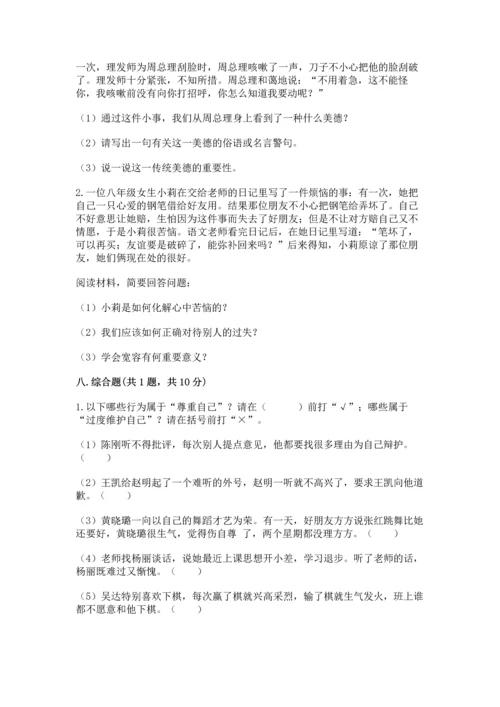 一次，理发师为周总理刮脸时，周总理咳嗽了一声，刀子不小心把他的脸刮破了。理发师十分紧张，不知所措。周总理和蔼地说：“不用着急，这不能怪你，我咳嗽前没有向你打招呼，你怎么知道我要动呢？”

（1）通过这件小事，我们从周总理身上看到了一种什么美德？

（2）请写出一句有关这一美德的俗语或名言警句。

（3）说一说这一传统美德的重要性。

2. 一位八年级女生小莉在交给老师的日记里写了一件烦恼的事：有一次，她把自己一只心爱的钢笔借给好友用。结果那位朋友不小心把钢笔给弄坏了。自己不好意思让她赔，生怕因为这件事而失去了好朋友；但是不让对方赔自己又不情愿，于是小莉很苦恼。语文老师看完日记后，在她日记里写道：“笔坏了，可以再买；友谊要是破碎了，能弥补回来吗？”后来得知，小莉原谅了那位朋友，她们俩现在处的很好。

阅读材料，简要回答问题：

（1）小莉是如何化解心中苦恼的？

（2）我们应该如何正确对待别人的过失？

（3）学会宽容有何重要意义？

八. 综合题（共 1 题，共 10 分）

1. 以下哪些行为属于“尊重自己”？请在（　　）前打“√”；哪些属于“过度维护自己”？请在括号前打“×”。

（1）陈刚听不得批评，每次别人提点意见，他都要找很多理由为自己辩护。（　　）

（2）王凯给赵明起了一个难听的外号，赵明一听就不高兴了，要求王凯向他道歉。（　　）

（3）黄晓璐一向以自己的舞蹈才艺为荣。有一天，好朋友方方说张红跳舞比她还要好，黄晓璐很生气，觉得伤自尊 了，两个星期都没理方方。（　　）

（4）老师找杨丽谈话，说她最近上课思想开小差，学习退步。听了老师的话，杨丽既难过又惭愧。（　　）

（5）吴达特别喜欢下棋，每次赢了棋就兴高采烈，输了棋就生气发火，班上谁都不愿意和他下棋。（　　）